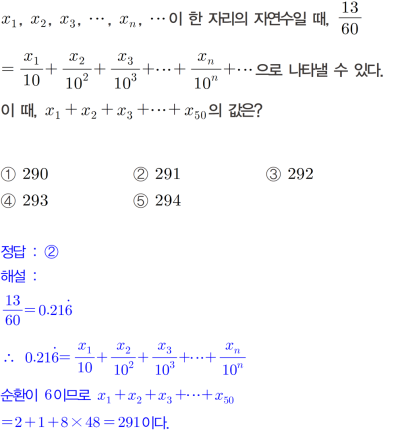 $x_1, x_2, x_3, \cdots, x_n, \cdots$이 한 자리의 자연수일 때, $\frac{13}{60}$

$= \frac{x_1}{10} + \frac{x_2}{10^2} + \frac{x_3}{10^3} + \cdots + \frac{x_n}{10^n} + \cdots$으로 나타낼 수 있다.

이 때, $x_1 + x_2 + x_3 + \cdots + x_{50}$의 값은?

① 290 ② 291 ③ 292
④ 293 ⑤ 294

정답 : ②

해설 :

$\frac{13}{60} = 0.21\dot{6}$

$\therefore 0.21\dot{6} = \frac{x_1}{10} + \frac{x_2}{10^2} + \frac{x_3}{10^3} + \cdots + \frac{x_n}{10^n}$

순환이 6이므로 $x_1 + x_2 + x_3 + \cdots + x_{50}$

$= 2 + 1 + 8 \times 48 = 291$이다.